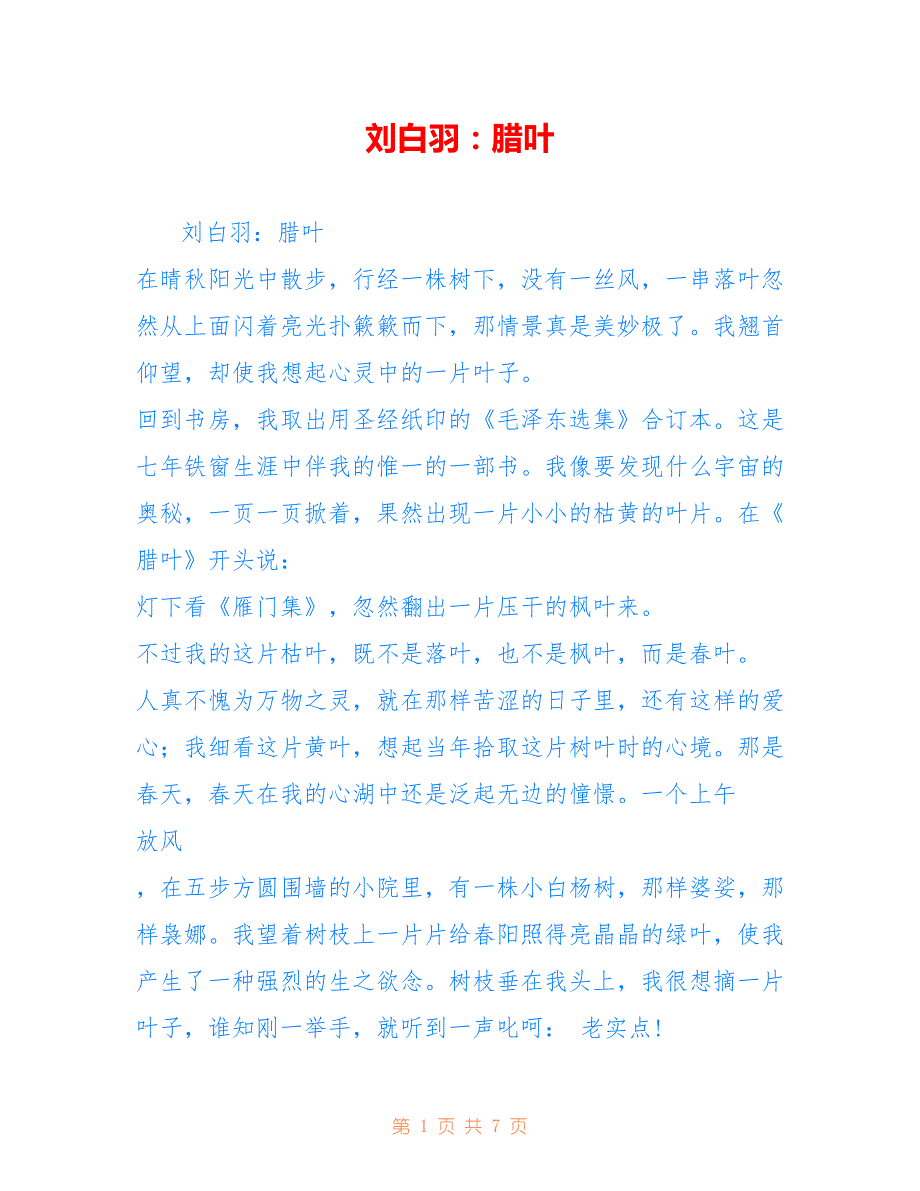 刘白羽：腊叶

刘白羽：腊叶

在晴秋阳光中散步，行经一株树下，没有一丝风，一串落叶忽然从上面闪着亮光扑簌簌而下，那情景真是美妙极了。我翘首仰望，却使我想起心灵中的一片叶子。

回到书房，我取出用圣经纸印的《毛泽东选集》合订本。这是七年铁窗生涯中伴我的惟一的一部书。我像要发现什么宇宙的奥秘，一页一页掀着，果然出现一片小小的枯黄的叶片。在《腊叶》开头说：

灯下看《雁门集》，忽然翻出一片压干的枫叶来。

不过我的这片枯叶，既不是落叶，也不是枫叶，而是春叶。

人真不愧为万物之灵，就在那样苦涩的日子里，还有这样的爱心；我细看这片黄叶，想起当年拾取这片树叶时的心境。那是春天，春天在我的心湖中还是泛起无边的憧憬。一个上午

放风

，在五步方圆围墙的小院里，有一株小白杨树，那样婆娑，那样袅娜。我望着树枝上一片片给春阳照得亮晶晶的绿叶，使我产生了一种强烈的生之欲念。树枝垂在我头上，我很想摘一片叶子，谁知刚一举手，就听到一声叱呵： 老实点!

第 1 页 共 7 页